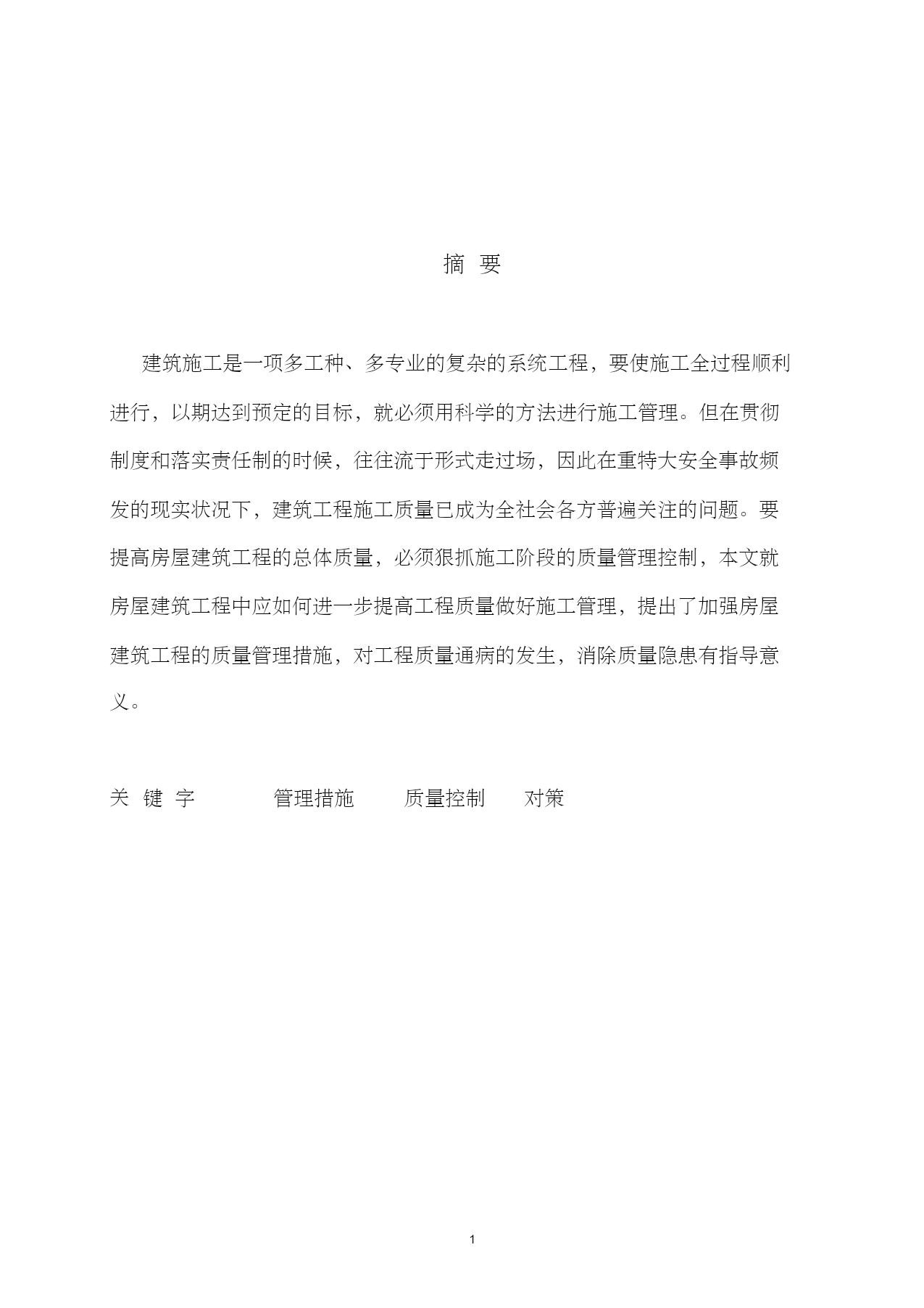 摘 要

建筑施工是一项多工种、多专业的复杂的系统工程，要使施工全过程顺利进行，以期达到预定的目标，就必须用科学的方法进行施工管理。但在贯彻制度和落实责任制的时候，往往流于形式走过场，因此在重特大安全事故频发的现实状况下，建筑工程施工质量已成为全社会各方普遍关注的问题。要提高房屋建筑工程的总体质量，必须狠抓施工阶段的质量管理控制，本文就房屋建筑工程中应如何进一步提高工程质量做好施工管理，提出了加强房屋建筑工程的质量管理措施，对工程质量通病的发生，消除质量隐患有指导意义。

关 键 字 管理措施 质量控制 对策

1